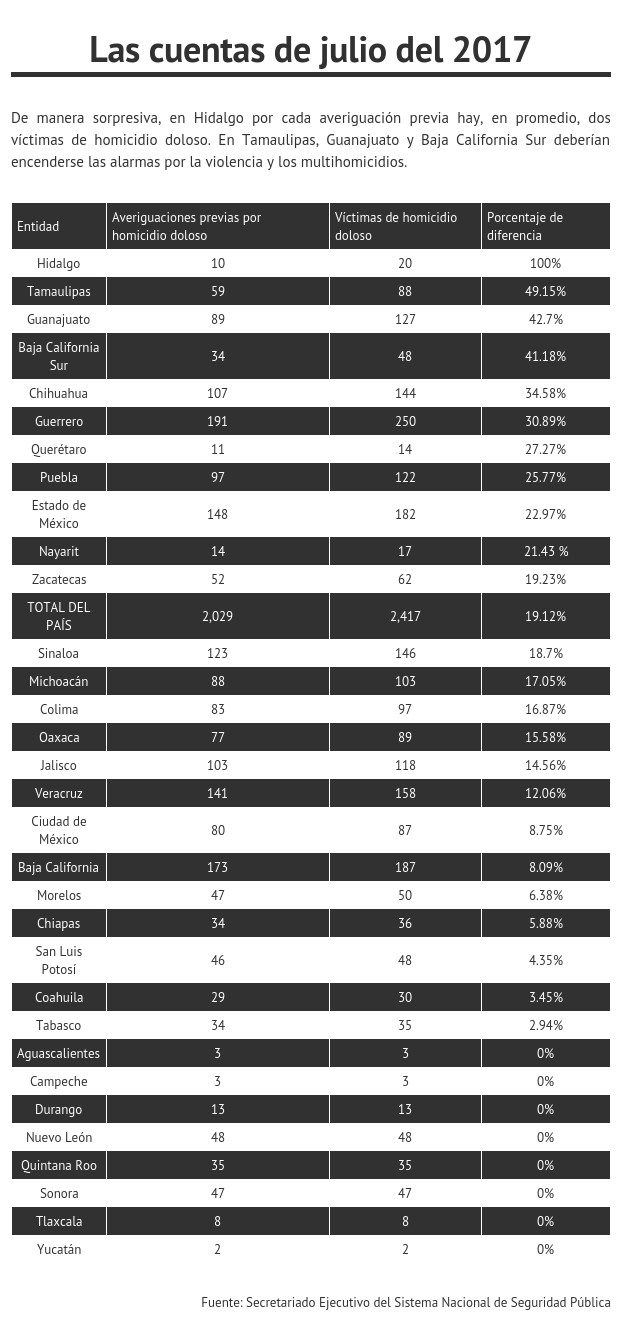 Las cuentas de julio del 2017

De manera sorpresiva, en Hidalgo por cada averiguación previa hay, en promedio, dos víctimas de homicidio doloso. En Tamaulipas, Guanajuato y Baja California Sur deberían encenderse las alarmas por la violencia y los multihomicidios.

| Entidad | Averiguaciones previas por homicidio doloso | Víctimas de homicidio doloso | Porcentaje de diferencia |
|---|---|---|---|
| Hidalgo | 10 | 20 | 100% |
| Tamaulipas | 59 | 88 | 49.15% |
| Guanajuato | 89 | 127 | 42.7% |
| Baja California Sur | 34 | 48 | 41.18% |
| Chihuahua | 107 | 144 | 34.58% |
| Guerrero | 191 | 250 | 30.89% |
| Querétaro | 11 | 14 | 27.27% |
| Puebla | 97 | 122 | 25.77% |
| Estado de México | 148 | 182 | 22.97% |
| Nayarit | 14 | 17 | 21.43 % |
| Zacatecas | 52 | 62 | 19.23% |
| TOTAL DEL PAÍS | 2,029 | 2,417 | 19.12% |
| Sinaloa | 123 | 146 | 18.7% |
| Michoacán | 88 | 103 | 17.05% |
| Colima | 83 | 97 | 16.87% |
| Oaxaca | 77 | 89 | 15.58% |
| Jalisco | 103 | 118 | 14.56% |
| Veracruz | 141 | 158 | 12.06% |
| Ciudad de México | 80 | 87 | 8.75% |
| Baja California | 173 | 187 | 8.09% |
| Morelos | 47 | 50 | 6.38% |
| Chiapas | 34 | 36 | 5.88% |
| San Luis Potosí | 46 | 48 | 4.35% |
| Coahuila | 29 | 30 | 3.45% |
| Tabasco | 34 | 35 | 2.94% |
| Aguascalientes | 3 | 3 | 0% |
| Campeche | 3 | 3 | 0% |
| Durango | 13 | 13 | 0% |
| Nuevo León | 48 | 48 | 0% |
| Quintana Roo | 35 | 35 | 0% |
| Sonora | 47 | 47 | 0% |
| Tlaxcala | 8 | 8 | 0% |
| Yucatán | 2 | 2 | 0% |

Fuente: Secretariado Ejecutivo del Sistema Nacional de Seguridad Pública